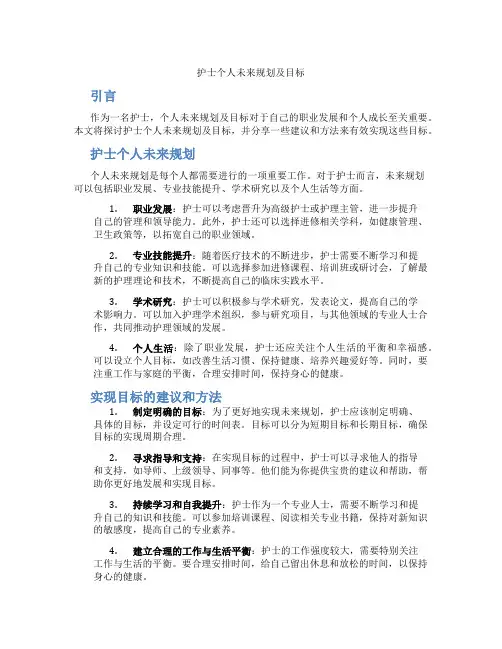 护士个人未来规划及目标

引言

作为一名护士，个人未来规划及目标对于自己的职业发展和个人成长至关重要。本文将探讨护士个人未来规划及目标，并分享一些建议和方法来有效实现这些目标。

护士个人未来规划

个人未来规划是每个人都需要进行的一项重要工作。对于护士而言，未来规划可以包括职业发展、专业技能提升、学术研究以及个人生活等方面。

1. 职业发展：护士可以考虑晋升为高级护士或护理主管，进一步提升自己的管理和领导能力。此外，护士还可以选择进修相关学科，如健康管理、卫生政策等，以拓宽自己的职业领域。

2. 专业技能提升：随着医疗技术的不断进步，护士需要不断学习和提升自己的专业知识和技能。可以选择参加进修课程、培训班或研讨会，了解最新的护理理论和技术，不断提高自己的临床实践水平。

3. 学术研究：护士可以积极参与学术研究，发表论文，提高自己的学术影响力。可以加入护理学术组织，参与研究项目，与其他领域的专业人士合作，共同推动护理领域的发展。

4. 个人生活：除了职业发展，护士还应关注个人生活的平衡和幸福感。可以设立个人目标，如改善生活习惯、保持健康、培养兴趣爱好等。同时，要注重工作与家庭的平衡，合理安排时间，保持身心的健康。

实现目标的建议和方法

1. 制定明确的目标：为了更好地实现未来规划，护士应该制定明确、具体的目标，并设定可行的时间表。目标可以分为短期目标和长期目标，确保目标的实现周期合理。

2. 寻求指导和支持：在实现目标的过程中，护士可以寻求他人的指导和支持，如导师、上级领导、同事等。他们能为你提供宝贵的建议和帮助，帮助你更好地发展和实现目标。

3. 持续学习和自我提升：护士作为一个专业人士，需要不断学习和提升自己的知识和技能。可以参加培训课程、阅读相关专业书籍，保持对新知识的敏感度，提高自己的专业素养。

4. 建立合理的工作与生活平衡：护士的工作强度较大，需要特别关注工作与生活的平衡。要合理安排时间，给自己留出休息和放松的时间，以保持身心的健康。